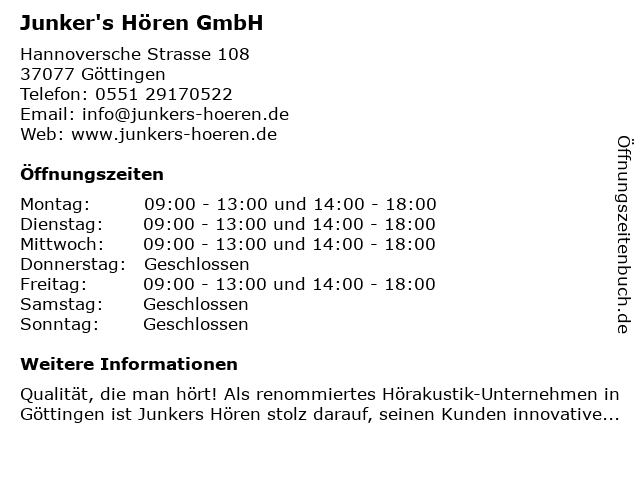 Junker's Hören GmbH

Hannoversche Strasse 108
37077 Göttingen
Telefon: 0551 29170522
Email: info@junkers-hoeren.de
Web: www.junkers-hoeren.de

Öffnungszeiten

Montag: 09:00 - 13:00 und 14:00 - 18:00
Dienstag: 09:00 - 13:00 und 14:00 - 18:00
Mittwoch: 09:00 - 13:00 und 14:00 - 18:00
Donnerstag: Geschlossen
Freitag: 09:00 - 13:00 und 14:00 - 18:00
Samstag: Geschlossen
Sonntag: Geschlossen

Weitere Informationen

Qualität, die man hört! Als renommiertes Hörakustik-Unternehmen in Göttingen ist Junkers Hören stolz darauf, seinen Kunden innovative...

Öffnungszeitenbuch.de